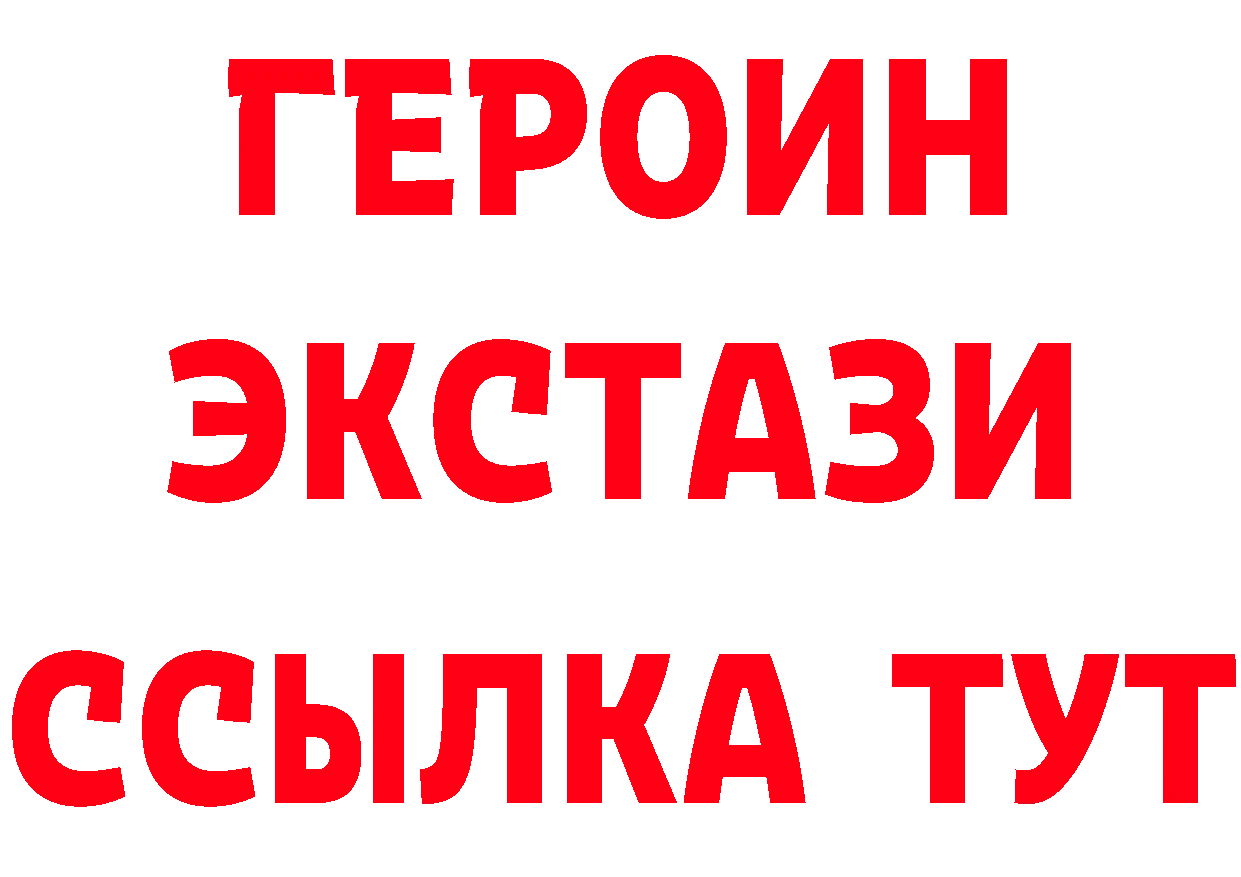 ГЕРОИН
ЭКСТАЗИ
ССЫЛКА ТУТ